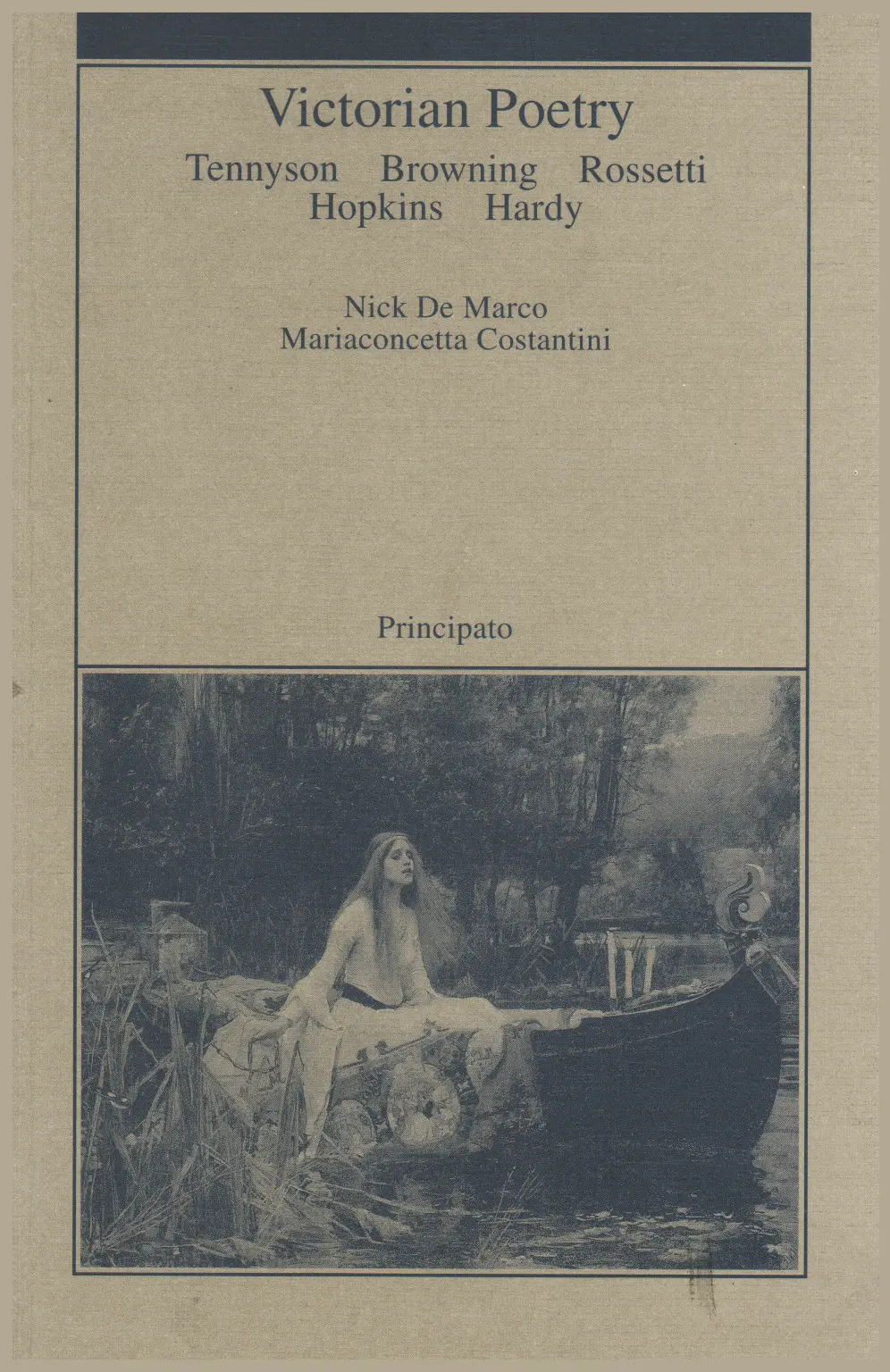 Victorian Poetry

Tennyson Browning Rossetti
Hopkins Hardy

Nick De Marco
Mariaconcetta Costantini

Principato